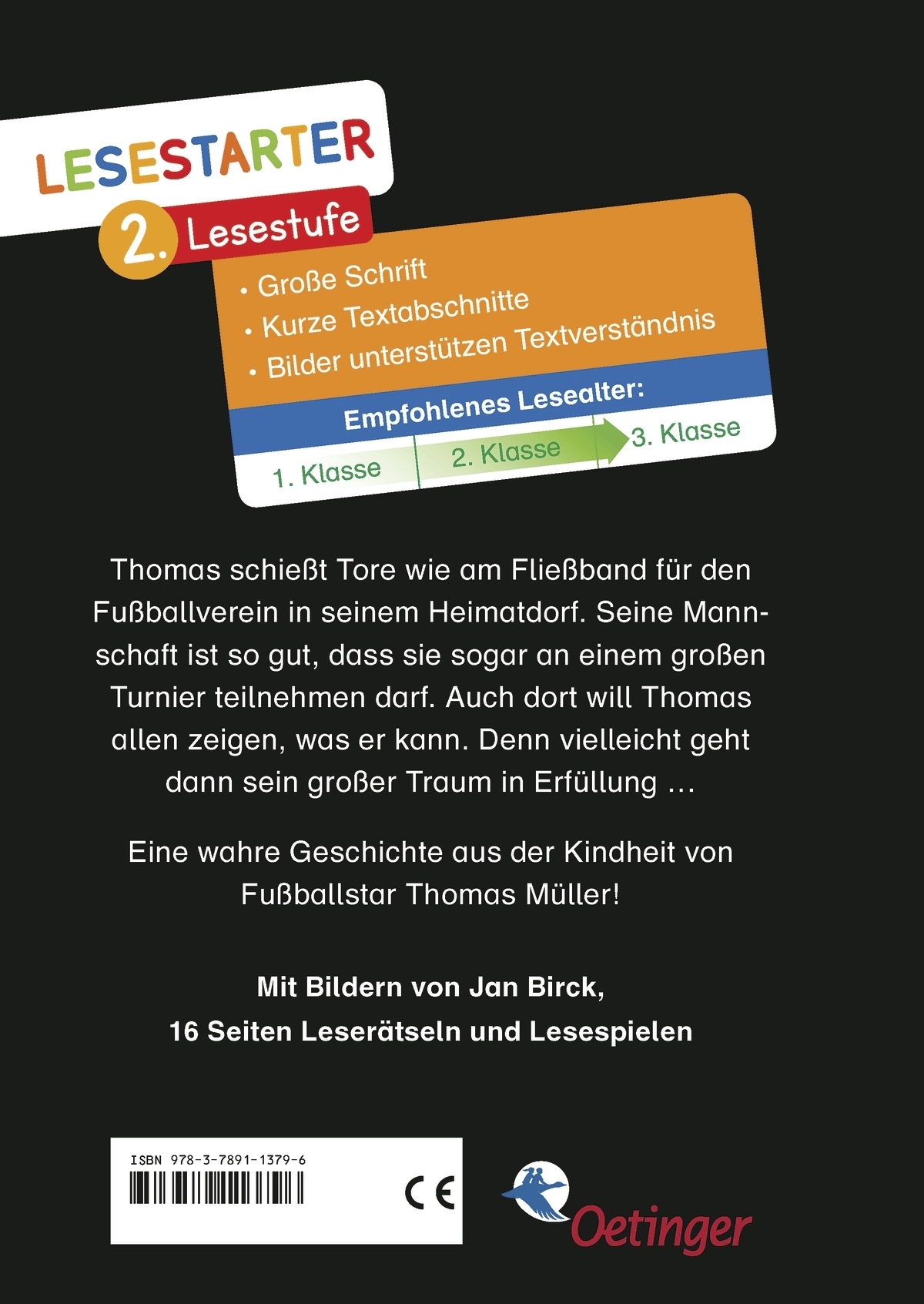 LESESTARTER

2. Lesestufe

• Große Schrift
• Kurze Textabschnitte
• Bilder unterstützen Textverständnis

Empfohlenes Lesealter:

1. Klasse 2. Klasse 3. Klasse

Thomas schießt Tore wie am Fließband für den Fußballverein in seinem Heimatdorf. Seine Mannschaft ist so gut, dass sie sogar an einem großen Turnier teilnehmen darf. Auch dort will Thomas allen zeigen, was er kann. Denn vielleicht geht dann sein großer Traum in Erfüllung …

Eine wahre Geschichte aus der Kindheit von Fußballstar Thomas Müller!

Mit Bildern von Jan Birck,
16 Seiten Leserätseln und Lesespielen

ISBN 978-3-7891-1379-6

CE

Oetinger